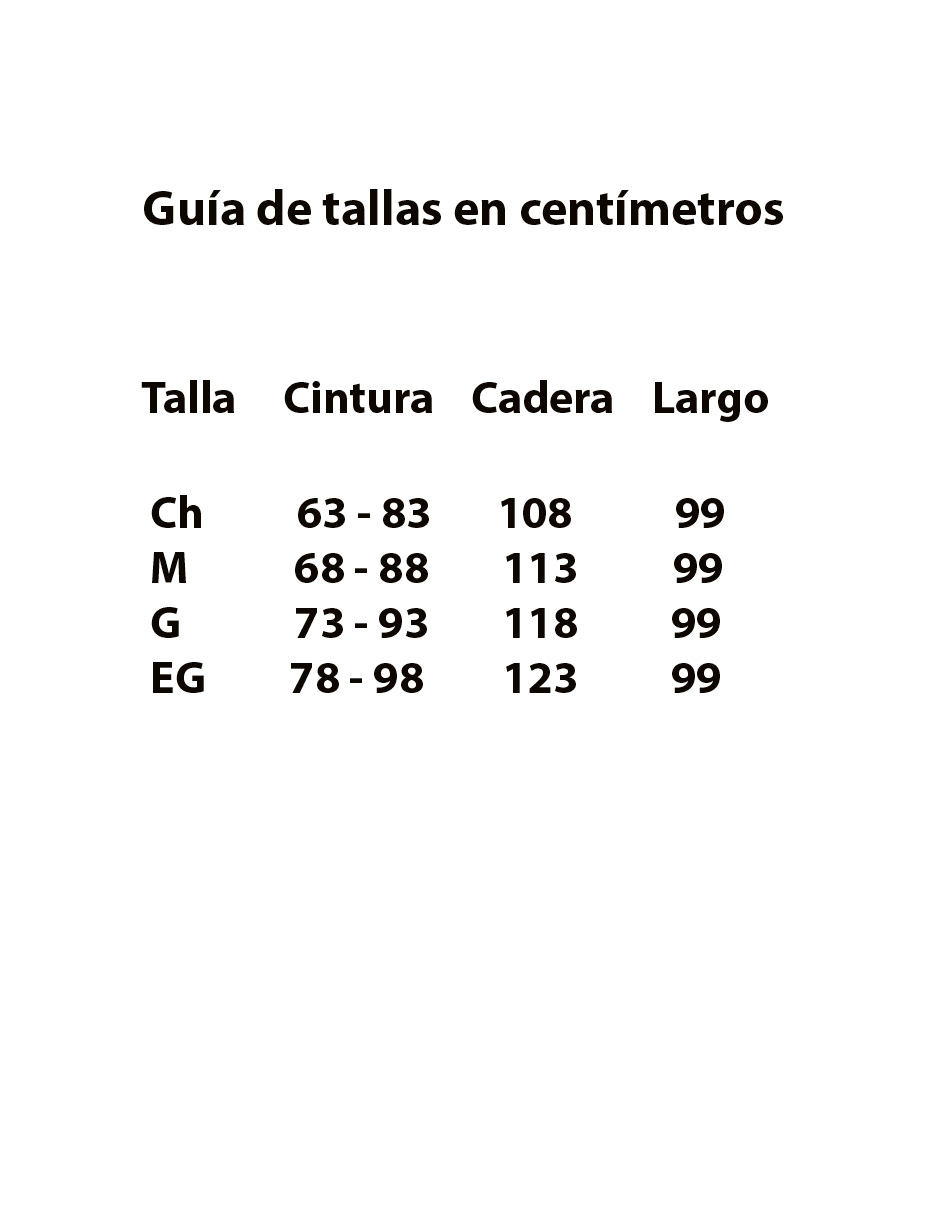 Guía de tallas en centímetros

| Talla | Cintura | Cadera | Largo |
|---|---|---|---|
| Ch | 63 - 83 | 108 | 99 |
| M | 68 - 88 | 113 | 99 |
| G | 73 - 93 | 118 | 99 |
| EG | 78 - 98 | 123 | 99 |